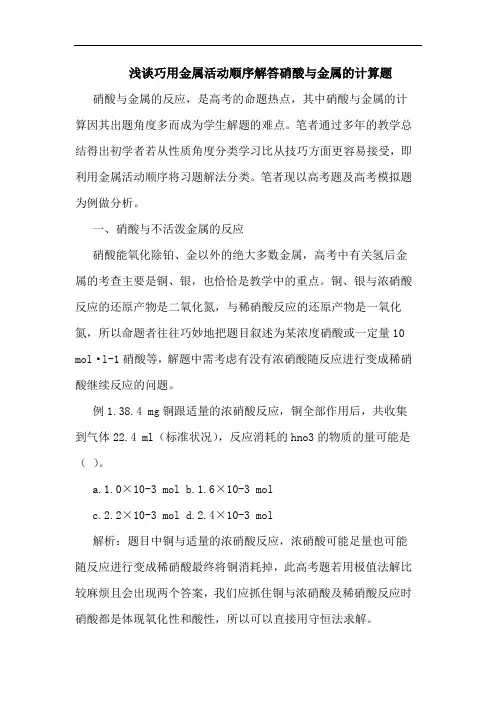 浅谈巧用金属活动顺序解答硝酸与金属的计算题

硝酸与金属的反应，是高考的命题热点，其中硝酸与金属的计算因其出题角度多而成为学生解题的难点。笔者通过多年的教学总结得出初学者若从性质角度分类学习比从技巧方面更容易接受，即利用金属活动顺序将习题解法分类。笔者现以高考题及高考模拟题为例做分析。

一、硝酸与不活泼金属的反应

硝酸能氧化除铂、金以外的绝大多数金属，高考中有关氢后金属的考查主要是铜、银，也恰恰是教学中的重点。铜、银与浓硝酸反应的还原产物是二氧化氮，与稀硝酸反应的还原产物是一氧化氮，所以命题者往往巧妙地把题目叙述为某浓度硝酸或一定量 10 mol·l-1 硝酸等，解题中需考虑有没有浓硝酸随反应进行变成稀硝酸继续反应的问题。

例 1.38.4 mg 铜跟适量的浓硝酸反应，铜全部作用后，共收集到气体 22.4 ml（标准状况），反应消耗的 hno3 的物质的量可能是（ ）。

a.1.0×10-3 mol b.1.6×10-3 mol

c.2.2×10-3 mol d.2.4×10-3 mol

解析：题目中铜与适量的浓硝酸反应，浓硝酸可能足量也可能随反应进行变成稀硝酸最终将铜消耗掉，此高考题若用极值法解比较麻烦且会出现两个答案，我们应抓住铜与浓硝酸及稀硝酸反应时硝酸都是体现氧化性和酸性，所以可以直接用守恒法求解。